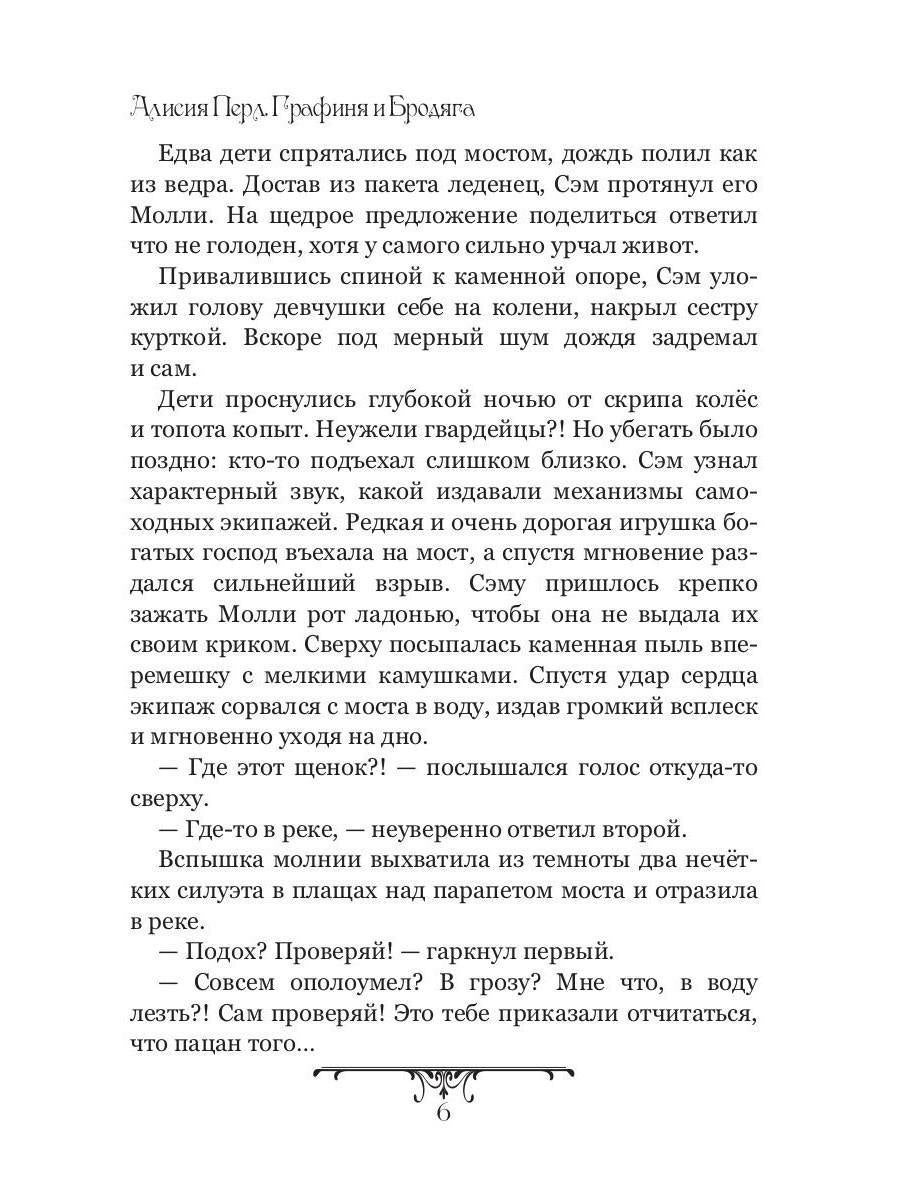 Алисия Перл. Графиня и Бродяга

Едва дети спрятались под мостом, дождь полил как из ведра. Достав из пакета леденец, Сэм протянул его Молли. На щедрое предложение поделиться ответил что не голоден, хотя у самого сильно урчал живот.

Привалившись спиной к каменной опоре, Сэм уложил голову девчушки себе на колени, накрыл сестру курткой. Вскоре под мерный шум дождя задремал и сам.

Дети проснулись глубокой ночью от скрипа колёс и топота копыт. Неужели гвардейцы?! Но убегать было поздно: кто-то подъехал слишком близко. Сэм узнал характерный звук, какой издавали механизмы самоходных экипажей. Редкая и очень дорогая игрушка богатых господ въехала на мост, а спустя мгновение раздался сильнейший взрыв. Сэму пришлось крепко зажать Молли рот ладонью, чтобы она не выдала их своим криком. Сверху посыпалась каменная пыль вперемешку с мелкими камушками. Спустя удар сердца экипаж сорвался с моста в воду, издав громкий всплеск и мгновенно уходя на дно.

— Где этот щенок?! — послышался голос откуда-то сверху.

— Где-то в реке, — неуверенно ответил второй.

Вспышка молнии выхватила из темноты два нечётких силуэта в плащах над парапетом моста и отразила в реке.

— Подох? Проверяй! — гаркнул первый.

— Совсем ополоумел? В грозу? Мне что, в воду лезть?! Сам проверяй! Это тебе приказали отчитаться, что пацан того...

6